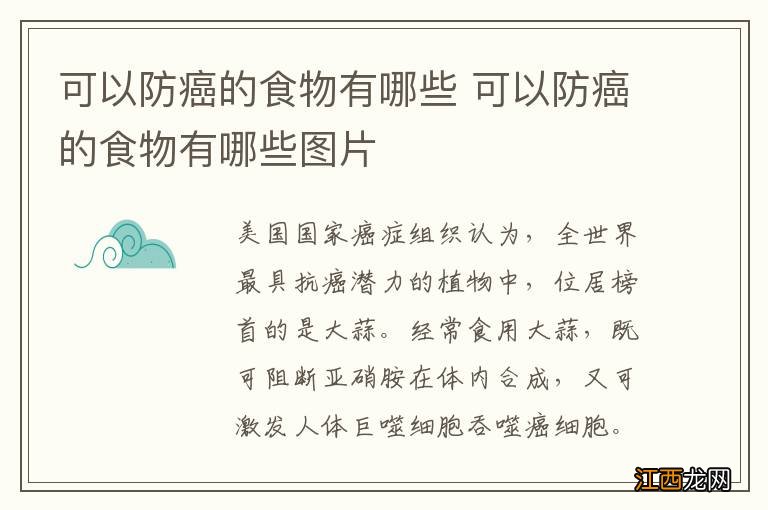 可以防癌的食物有哪些 可以防癌的食物有哪些图片

美国国家癌症组织认为，全世界最具抗癌潜力的植物中，位居榜首的是大蒜。经常食用大蒜，既可阻断亚硝胺在体内合成，又可激发人体巨噬细胞吞噬癌细胞。

江西龙网